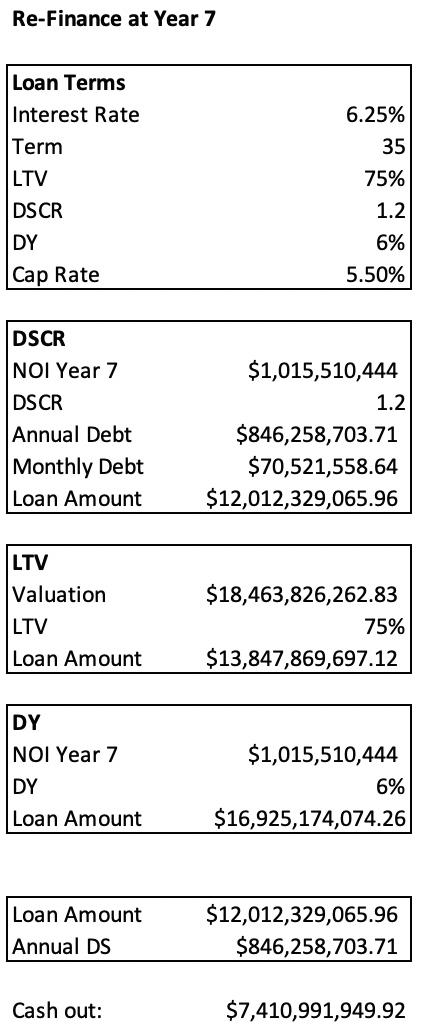 Re-Finance at Year 7

| Loan Terms | |
|---|---|
| Interest Rate | 6.25% |
| Term | 35 |
| LTV | 75% |
| DSCR | 1.2 |
| DY | 6% |
| Cap Rate | 5.50% |

| DSCR | |
|---|---|
| NOI Year 7 | $1,015,510,444 |
| DSCR | 1.2 |
| Annual Debt | $846,258,703.71 |
| Monthly Debt | $70,521,558.64 |
| Loan Amount | $12,012,329,065.96 |

| LTV | |
|---|---|
| Valuation | $18,463,826,262.83 |
| LTV | 75% |
| Loan Amount | $13,847,869,697.12 |

| DY | |
|---|---|
| NOI Year 7 | $1,015,510,444 |
| DY | 6% |
| Loan Amount | $16,925,174,074.26 |

| Loan Amount | $12,012,329,065.96 |
|---|---|
| Annual DS | $846,258,703.71 |

Cash out: $7,410,991,949.92